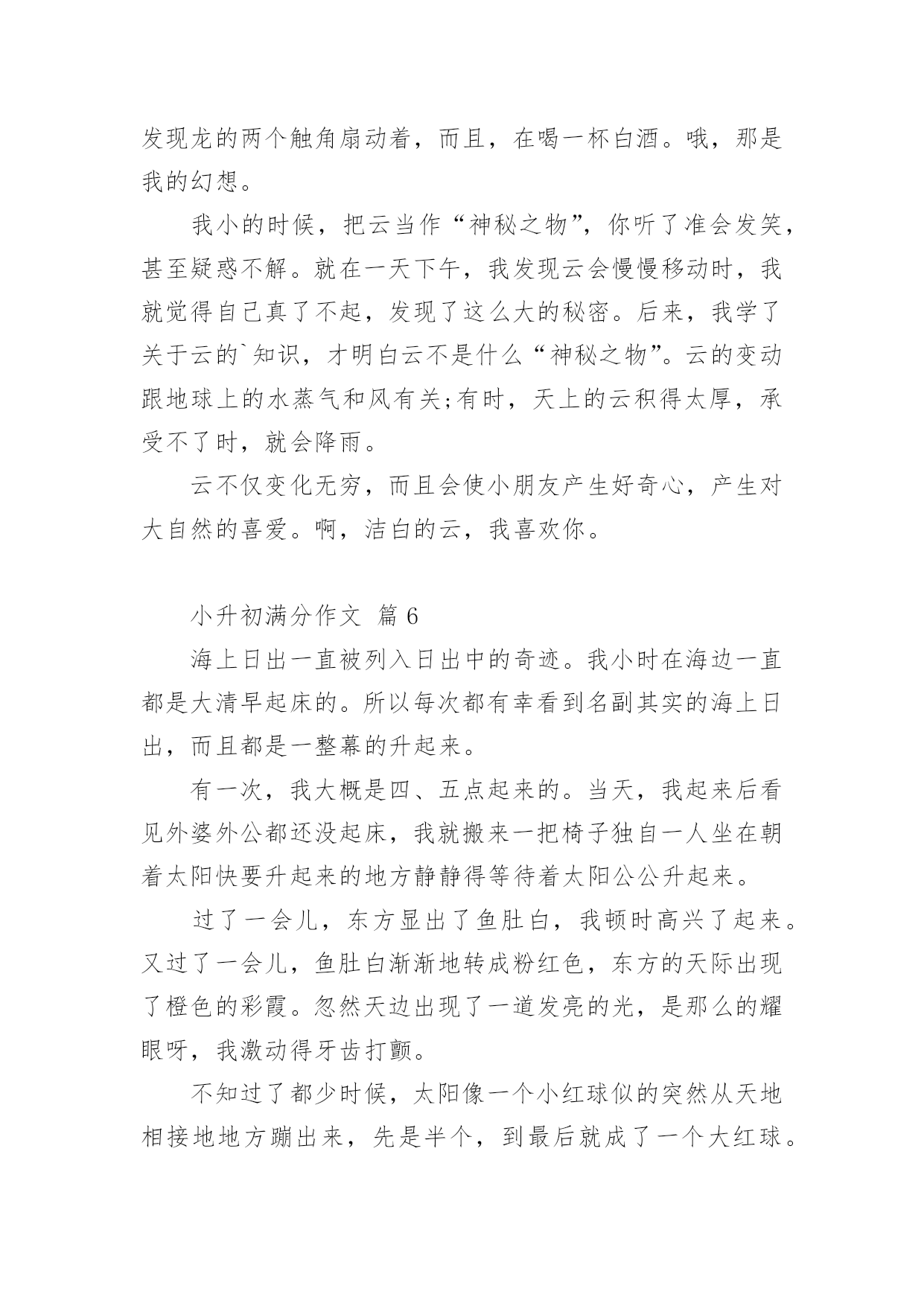 发现龙的两个触角扇动着，而且，在喝一杯白酒。哦，那是我的幻想。

我小的时候，把云当作“神秘之物”，你听了准会发笑，甚至疑惑不解。就在一天下午，我发现云会慢慢移动时，我就觉得自己真了不起，发现了这么大的秘密。后来，我学了关于云的`知识，才明白云不是什么“神秘之物”。云的变动跟地球上的水蒸气和风有关;有时，天上的云积得太厚，承受不了时，就会降雨。

云不仅变化无穷，而且会使小朋友产生好奇心，产生对大自然的喜爱。啊，洁白的云，我喜欢你。

小升初满分作文 篇6

海上日出一直被列入日出中的奇迹。我小时在海边一直都是大清早起床的。所以每次都有幸看到名副其实的海上日出，而且都是一整幕的升起来。

有一次，我大概是四、五点起来的。当天，我起来后看见外婆外公都还没起床，我就搬来一把椅子独自一人坐在朝着太阳快要升起来的地方静静得等待着太阳公公升起来。

过了一会儿，东方显出了鱼肚白，我顿时高兴了起来。又过了一会儿，鱼肚白渐渐地转成粉红色，东方的天际出现了橙色的彩霞。忽然天边出现了一道发亮的光，是那么的耀眼呀，我激动得牙齿打颤。

不知过了都少时候，太阳像一个小红球似的突然从天地相接地地方蹦出来，先是半个，到最后就成了一个大红球。